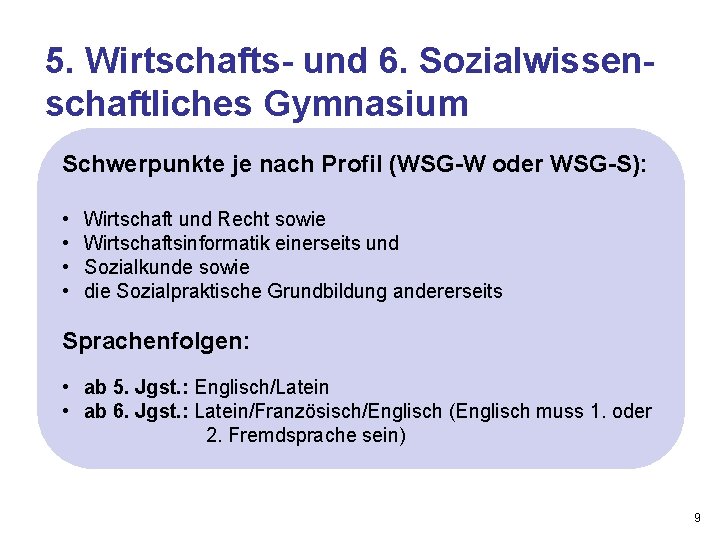 5. Wirtschafts- und 6. Sozialwissenschaftliches Gymnasium

Schwerpunkte je nach Profil (WSG-W oder WSG-S):

• Wirtschaft und Recht sowie
• Wirtschaftsinformatik einerseits und
• Sozialkunde sowie
• die Sozialpraktische Grundbildung andererseits

Sprachenfolgen:

• ab 5. Jgst.: Englisch/Latein
• ab 6. Jgst.: Latein/Französisch/Englisch (Englisch muss 1. oder 2. Fremdsprache sein)

9